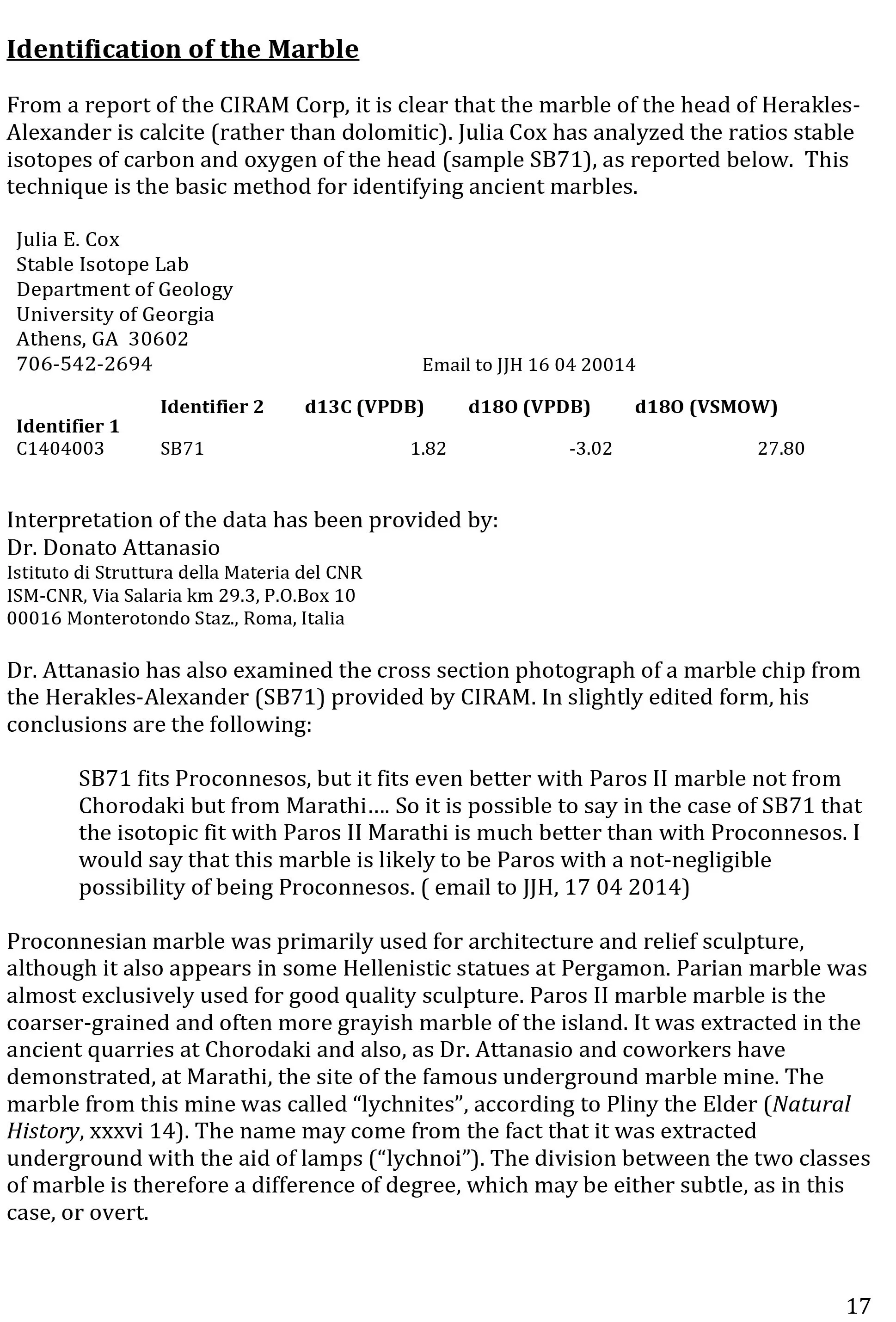 Identification of the Marble

From a report of the CIRAM Corp, it is clear that the marble of the head of Herakles-Alexander is calcite (rather than dolomitic). Julia Cox has analyzed the ratios stable isotopes of carbon and oxygen of the head (sample SB71), as reported below. This technique is the basic method for identifying ancient marbles.

Julia E. Cox
Stable Isotope Lab
Department of Geology
University of Georgia
Athens, GA 30602
706-542-2694

Email to JJH 16 04 20014

| Identifier 1 | Identifier 2 | d13C (VPDB) | d18O (VPDB) | d18O (VSMOW) |
|---|---|---|---|---|
| C1404003 | SB71 | 1.82 | -3.02 | 27.80 |

Interpretation of the data has been provided by:
Dr. Donato Attanasio
Istituto di Struttura della Materia del CNR
ISM-CNR, Via Salaria km 29.3, P.O.Box 10
00016 Monterotondo Staz., Roma, Italia

Dr. Attanasio has also examined the cross section photograph of a marble chip from the Herakles-Alexander (SB71) provided by CIRAM. In slightly edited form, his conclusions are the following:

SB71 fits Proconnesos, but it fits even better with Paros II marble not from Chorodaki but from Marathi…. So it is possible to say in the case of SB71 that the isotopic fit with Paros II Marathi is much better than with Proconnesos. I would say that this marble is likely to be Paros with a not-negligible possibility of being Proconnesos. ( email to JJH, 17 04 2014)

Proconnesian marble was primarily used for architecture and relief sculpture, although it also appears in some Hellenistic statues at Pergamon. Parian marble was almost exclusively used for good quality sculpture. Paros II marble marble is the coarser-grained and often more grayish marble of the island. It was extracted in the ancient quarries at Chorodaki and also, as Dr. Attanasio and coworkers have demonstrated, at Marathi, the site of the famous underground marble mine. The marble from this mine was called "lychnites", according to Pliny the Elder (Natural History, xxxvi 14). The name may come from the fact that it was extracted underground with the aid of lamps ("lychnoi"). The division between the two classes of marble is therefore a difference of degree, which may be either subtle, as in this case, or overt.

17